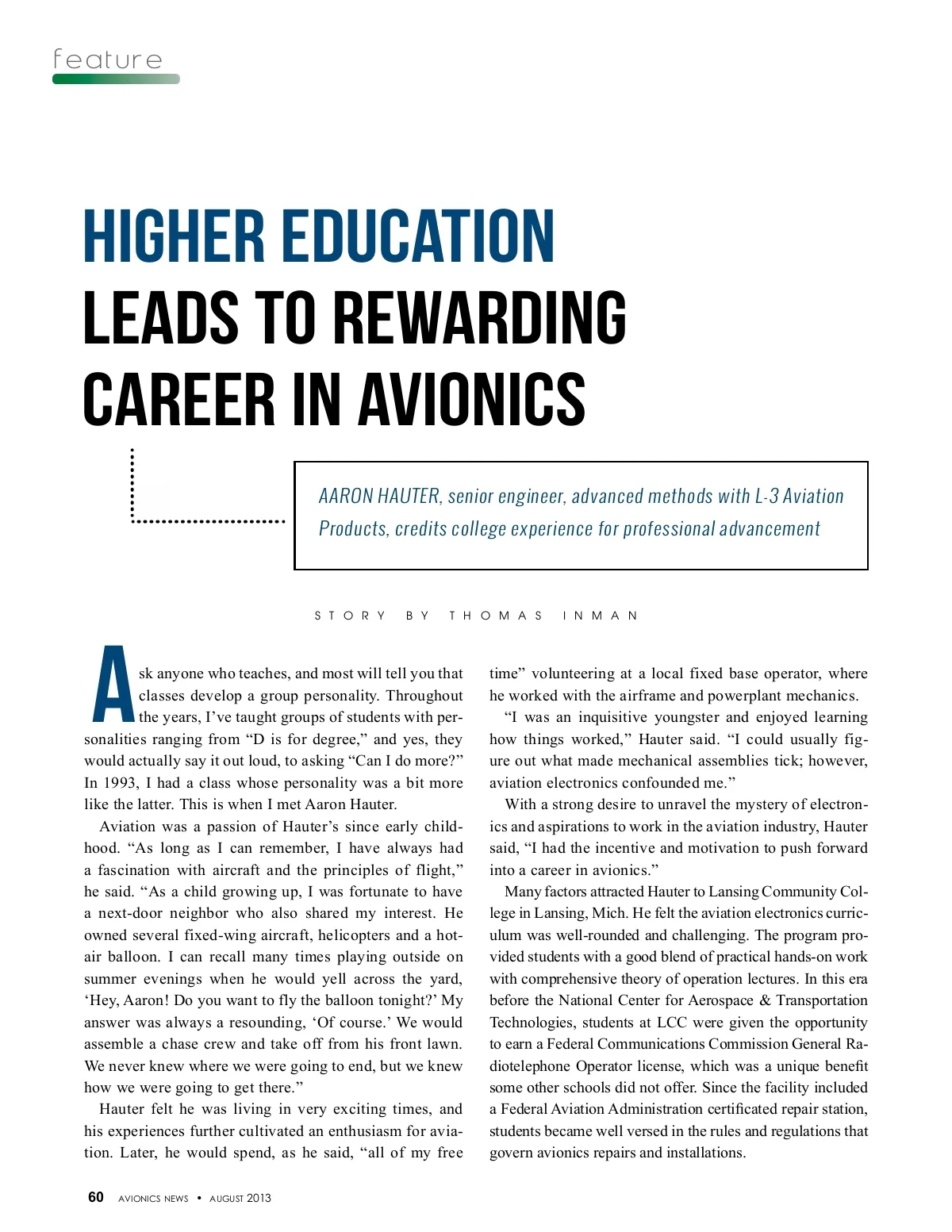 feature

HIGHER EDUCATION LEADS TO REWARDING CAREER IN AVIONICS

AARON HAUTER, senior engineer, advanced methods with L-3 Aviation Products, credits college experience for professional advancement

STORY BY THOMAS INMAN

Ask anyone who teaches, and most will tell you that classes develop a group personality. Throughout the years, I've taught groups of students with personalities ranging from "D is for degree," and yes, they would actually say it out loud, to asking "Can I do more?" In 1993, I had a class whose personality was a bit more like the latter. This is when I met Aaron Hauter.

Aviation was a passion of Hauter's since early childhood. "As long as I can remember, I have always had a fascination with aircraft and the principles of flight," he said. "As a child growing up, I was fortunate to have a next-door neighbor who also shared my interest. He owned several fixed-wing aircraft, helicopters and a hot-air balloon. I can recall many times playing outside on summer evenings when he would yell across the yard, 'Hey, Aaron! Do you want to fly the balloon tonight?' My answer was always a resounding, 'Of course.' We would assemble a chase crew and take off from his front lawn. We never knew where we were going to end, but we knew how we were going to get there."

Hauter felt he was living in very exciting times, and his experiences further cultivated an enthusiasm for aviation. Later, he would spend, as he said, "all of my free time" volunteering at a local fixed base operator, where he worked with the airframe and powerplant mechanics.

"I was an inquisitive youngster and enjoyed learning how things worked," Hauter said. "I could usually figure out what made mechanical assemblies tick; however, aviation electronics confounded me."

With a strong desire to unravel the mystery of electronics and aspirations to work in the aviation industry, Hauter said, "I had the incentive and motivation to push forward into a career in avionics."

Many factors attracted Hauter to Lansing Community College in Lansing, Mich. He felt the aviation electronics curriculum was well-rounded and challenging. The program provided students with a good blend of practical hands-on work with comprehensive theory of operation lectures. In this era before the National Center for Aerospace & Transportation Technologies, students at LCC were given the opportunity to earn a Federal Communications Commission General Radiotelephone Operator license, which was a unique benefit some other schools did not offer. Since the facility included a Federal Aviation Administration certificated repair station, students became well versed in the rules and regulations that govern avionics repairs and installations.

60 AVIONICS NEWS • AUGUST 2013